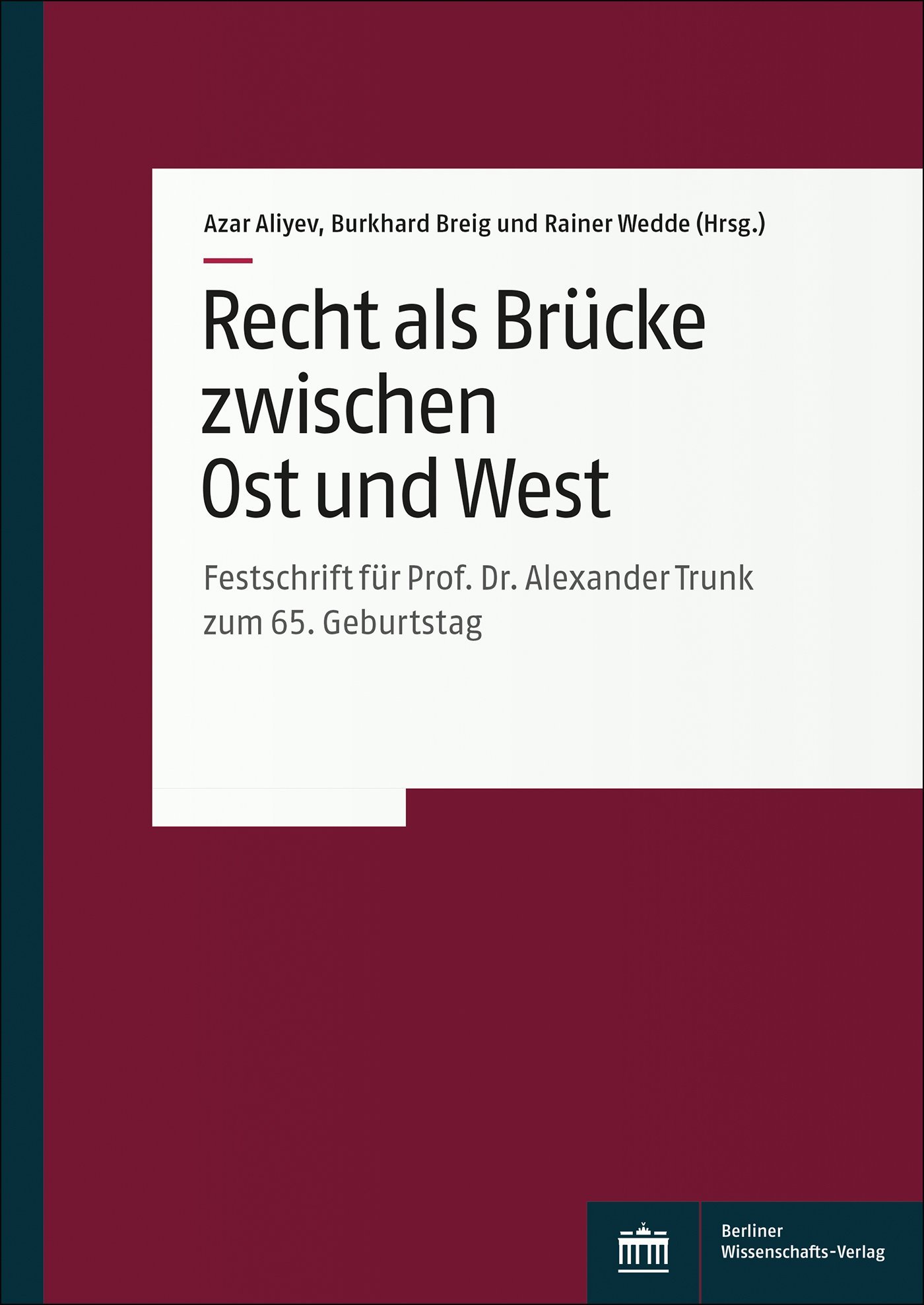 Azar Aliyev, Burkhard Breig und Rainer Wedde (Hrsg.)

Recht als Brücke zwischen Ost und West

Festschrift für Prof. Dr. Alexander Trunk zum 65. Geburtstag

Berliner Wissenschafts-Verlag